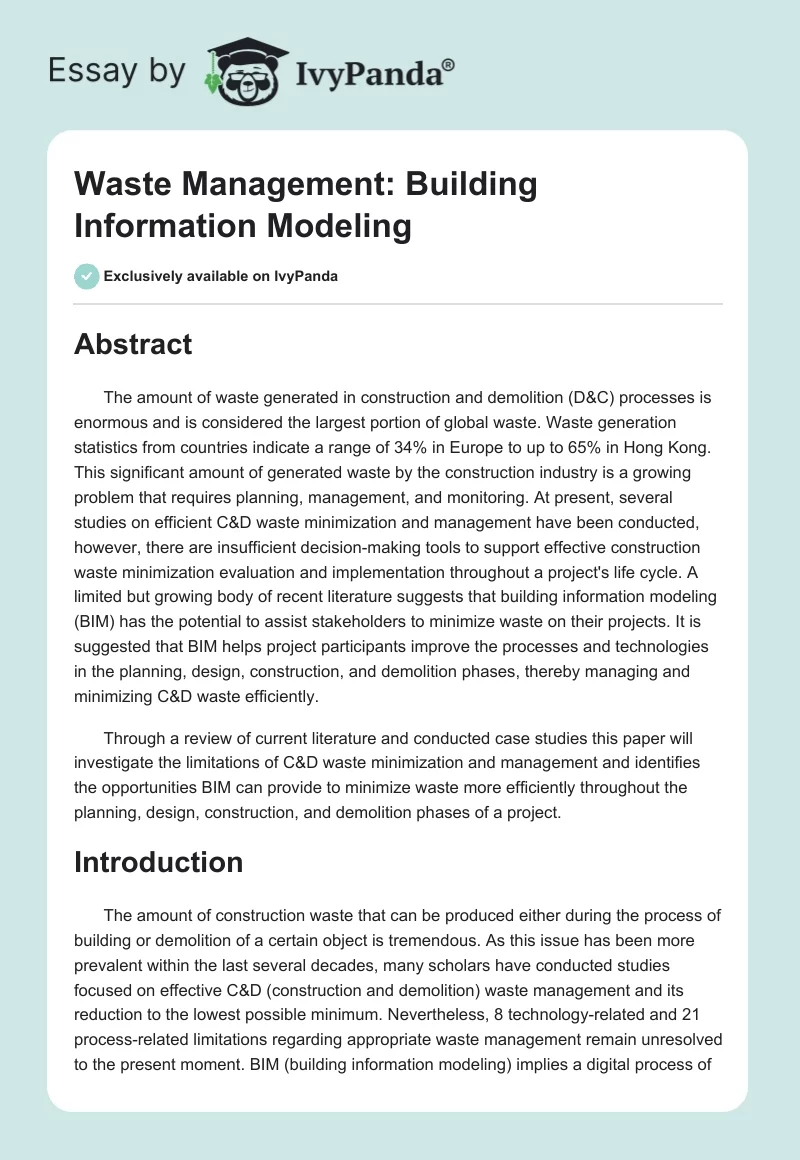 Essay by IvyPanda®

Waste Management: Building Information Modeling

Exclusively available on IvyPanda

Abstract

The amount of waste generated in construction and demolition (D&C) processes is enormous and is considered the largest portion of global waste. Waste generation statistics from countries indicate a range of 34% in Europe to up to 65% in Hong Kong. This significant amount of generated waste by the construction industry is a growing problem that requires planning, management, and monitoring. At present, several studies on efficient C&D waste minimization and management have been conducted, however, there are insufficient decision-making tools to support effective construction waste minimization evaluation and implementation throughout a project's life cycle. A limited but growing body of recent literature suggests that building information modeling (BIM) has the potential to assist stakeholders to minimize waste on their projects. It is suggested that BIM helps project participants improve the processes and technologies in the planning, design, construction, and demolition phases, thereby managing and minimizing C&D waste efficiently.

Through a review of current literature and conducted case studies this paper will investigate the limitations of C&D waste minimization and management and identifies the opportunities BIM can provide to minimize waste more efficiently throughout the planning, design, construction, and demolition phases of a project.

Introduction

The amount of construction waste that can be produced either during the process of building or demolition of a certain object is tremendous. As this issue has been more prevalent within the last several decades, many scholars have conducted studies focused on effective C&D (construction and demolition) waste management and its reduction to the lowest possible minimum. Nevertheless, 8 technology-related and 21 process-related limitations regarding appropriate waste management remain unresolved to the present moment. BIM (building information modeling) implies a digital process of